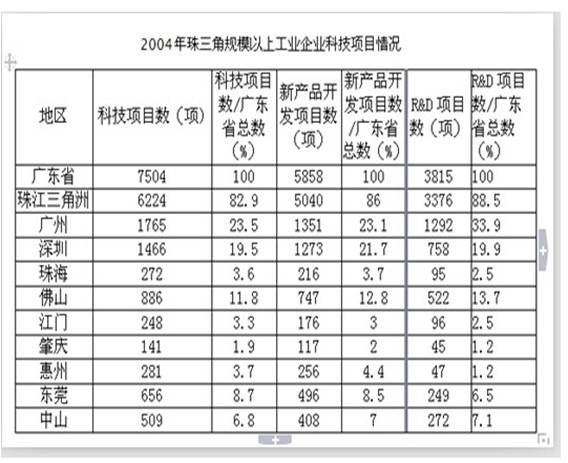 2004年珠三角规模以上工业企业科技项目情况

| 地区 | 科技项目数（项） | 科技项目数/广东省总数（%） | 新产品开发项目数（项） | 新产品开发项目数/广东省总数（%） | R&D 项目数（项） | R&D 项目数/广东省总数（%） |
|---|---|---|---|---|---|---|
| 广东省 | 7504 | 100 | 5858 | 100 | 3815 | 100 |
| 珠江三角洲 | 6224 | 82.9 | 5040 | 86 | 3376 | 88.5 |
| 广州 | 1765 | 23.5 | 1351 | 23.1 | 1292 | 33.9 |
| 深圳 | 1466 | 19.5 | 1273 | 21.7 | 758 | 19.9 |
| 珠海 | 272 | 3.6 | 216 | 3.7 | 95 | 2.5 |
| 佛山 | 886 | 11.8 | 747 | 12.8 | 522 | 13.7 |
| 江门 | 248 | 3.3 | 176 | 3 | 96 | 2.5 |
| 肇庆 | 141 | 1.9 | 117 | 2 | 45 | 1.2 |
| 惠州 | 281 | 3.7 | 256 | 4.4 | 47 | 1.2 |
| 东莞 | 656 | 8.7 | 496 | 8.5 | 249 | 6.5 |
| 中山 | 509 | 6.8 | 408 | 7 | 272 | 7.1 |